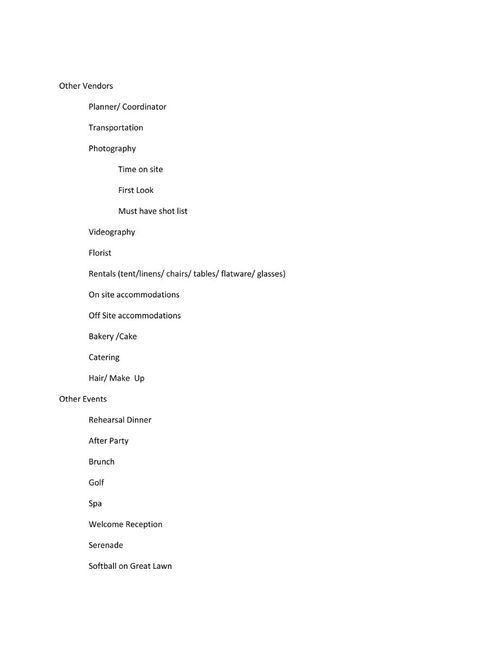 Other Vendors

Planner/ Coordinator

Transportation

Photography

Time on site

First Look

Must have shot list

Videography

Florist

Rentals (tent/linens/ chairs/ tables/ flatware/ glasses)

On site accommodations

Off Site accommodations

Bakery /Cake

Catering

Hair/ Make Up

Other Events

Rehearsal Dinner

After Party

Brunch

Golf

Spa

Welcome Reception

Serenade

Softball on Great Lawn